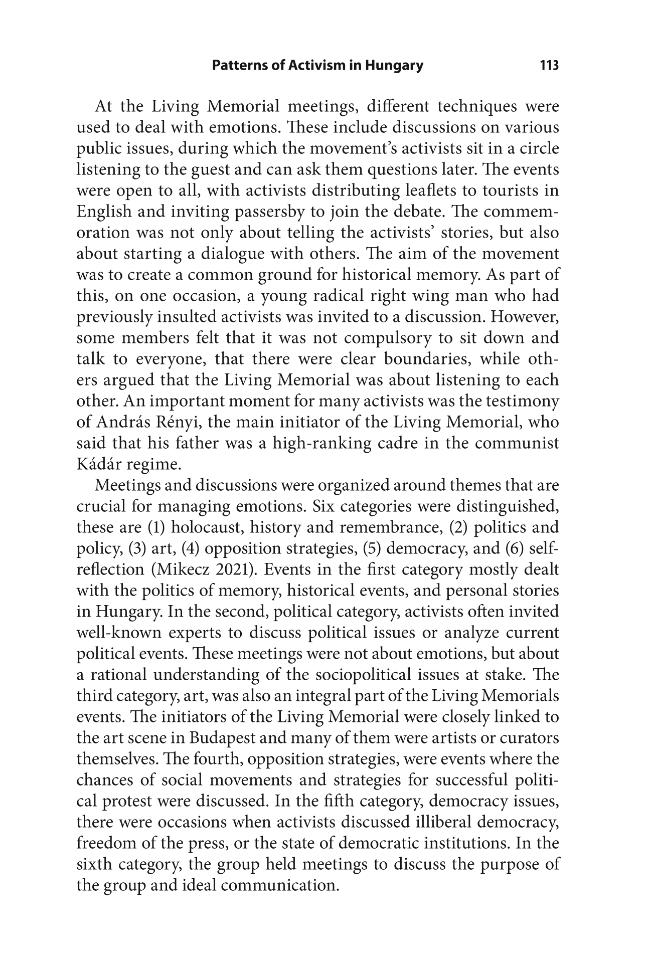 Patterns of Activism in Hungary 113

At the Living Memorial meetings, different techniques were used to deal with emotions. These include discussions on various public issues, during which the movement's activists sit in a circle listening to the guest and can ask them questions later. The events were open to all, with activists distributing leaflets to tourists in English and inviting passersby to join the debate. The commemoration was not only about telling the activists' stories, but also about starting a dialogue with others. The aim of the movement was to create a common ground for historical memory. As part of this, on one occasion, a young radical right wing man who had previously insulted activists was invited to a discussion. However, some members felt that it was not compulsory to sit down and talk to everyone, that there were clear boundaries, while others argued that the Living Memorial was about listening to each other. An important moment for many activists was the testimony of András Rényi, the main initiator of the Living Memorial, who said that his father was a high-ranking cadre in the communist Kádár regime.

Meetings and discussions were organized around themes that are crucial for managing emotions. Six categories were distinguished, these are (1) holocaust, history and remembrance, (2) politics and policy, (3) art, (4) opposition strategies, (5) democracy, and (6) self-reflection (Mikecz 2021). Events in the first category mostly dealt with the politics of memory, historical events, and personal stories in Hungary. In the second, political category, activists often invited well-known experts to discuss political issues or analyze current political events. These meetings were not about emotions, but about a rational understanding of the sociopolitical issues at stake. The third category, art, was also an integral part of the Living Memorials events. The initiators of the Living Memorial were closely linked to the art scene in Budapest and many of them were artists or curators themselves. The fourth, opposition strategies, were events where the chances of social movements and strategies for successful political protest were discussed. In the fifth category, democracy issues, there were occasions when activists discussed illiberal democracy, freedom of the press, or the state of democratic institutions. In the sixth category, the group held meetings to discuss the purpose of the group and ideal communication.